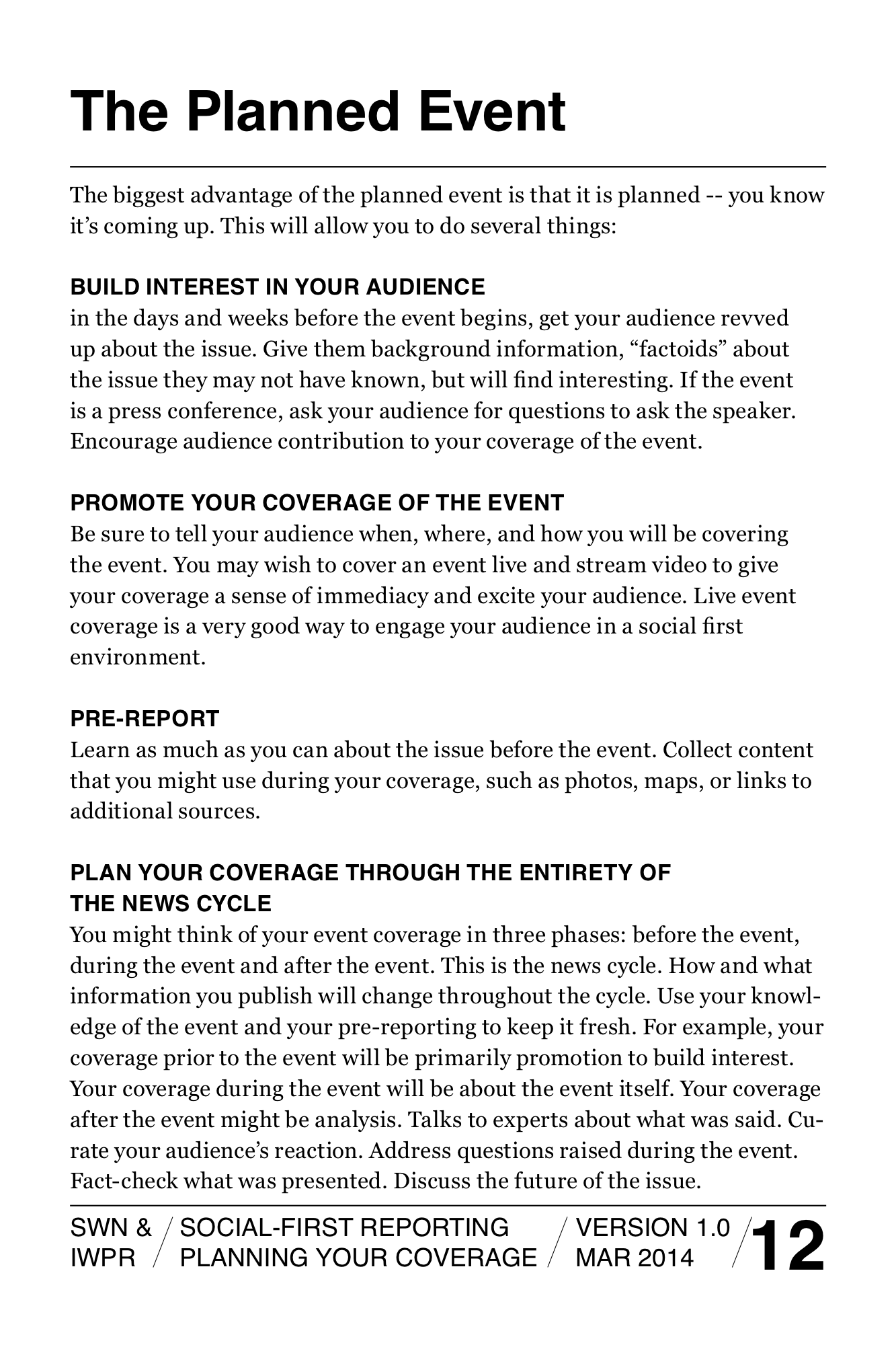 The Planned Event

The biggest advantage of the planned event is that it is planned -- you know it's coming up. This will allow you to do several things:

BUILD INTEREST IN YOUR AUDIENCE
in the days and weeks before the event begins, get your audience revved up about the issue. Give them background information, "factoids" about the issue they may not have known, but will find interesting. If the event is a press conference, ask your audience for questions to ask the speaker. Encourage audience contribution to your coverage of the event.

PROMOTE YOUR COVERAGE OF THE EVENT
Be sure to tell your audience when, where, and how you will be covering the event. You may wish to cover an event live and stream video to give your coverage a sense of immediacy and excite your audience. Live event coverage is a very good way to engage your audience in a social first environment.

PRE-REPORT
Learn as much as you can about the issue before the event. Collect content that you might use during your coverage, such as photos, maps, or links to additional sources.

PLAN YOUR COVERAGE THROUGH THE ENTIRETY OF THE NEWS CYCLE
You might think of your event coverage in three phases: before the event, during the event and after the event. This is the news cycle. How and what information you publish will change throughout the cycle. Use your knowledge of the event and your pre-reporting to keep it fresh. For example, your coverage prior to the event will be primarily promotion to build interest. Your coverage during the event will be about the event itself. Your coverage after the event might be analysis. Talks to experts about what was said. Curate your audience's reaction. Address questions raised during the event. Fact-check what was presented. Discuss the future of the issue.

SWN & IWPR / SOCIAL-FIRST REPORTING PLANNING YOUR COVERAGE / VERSION 1.0 MAR 2014 / 12